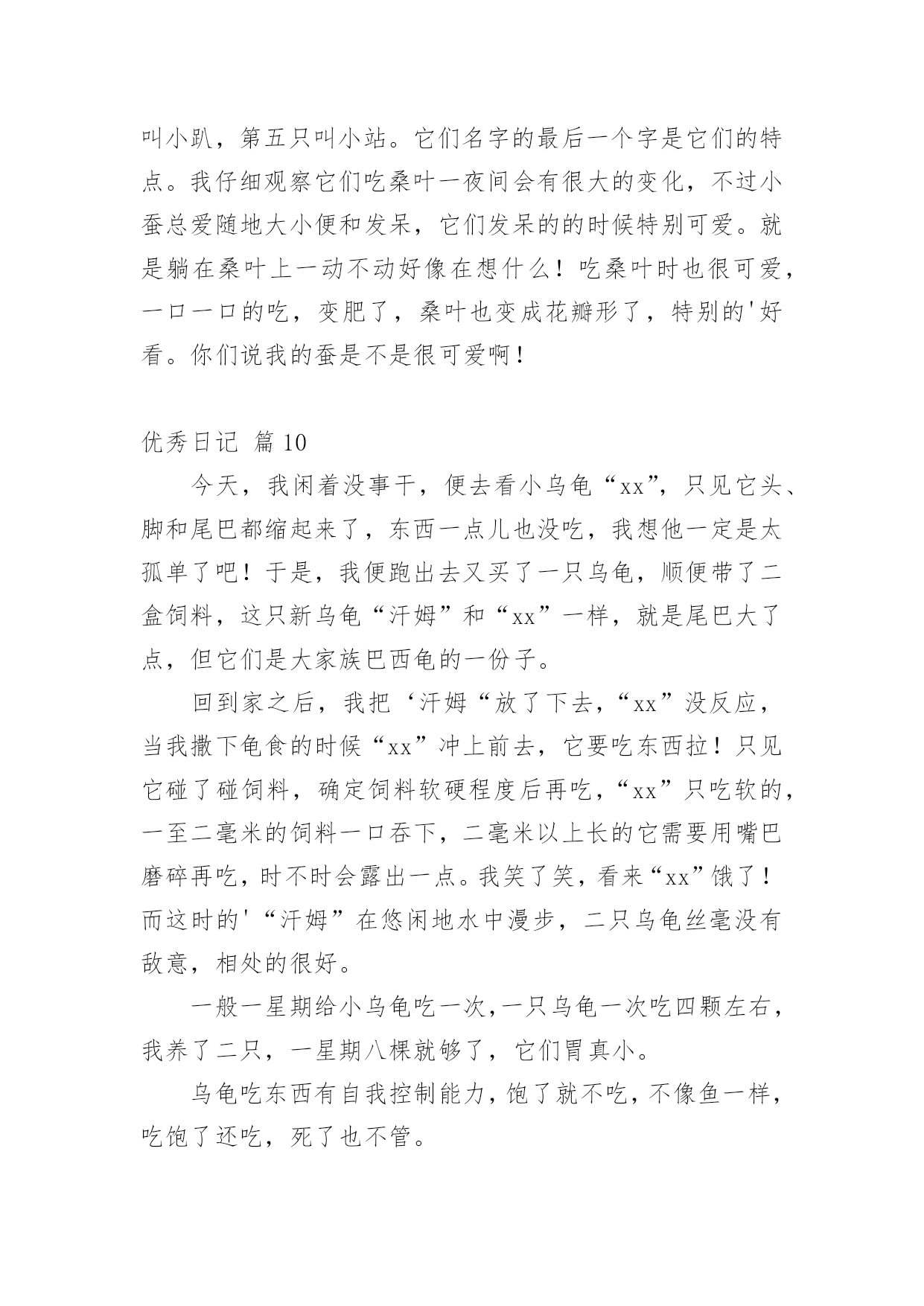 叫小趴，第五只叫小站。它们名字的最后一个字是它们的特点。我仔细观察它们吃桑叶一夜间会有很大的变化，不过小蚕总爱随地大小便和发呆，它们发呆的的时候特别可爱。就是躺在桑叶上一动不动好像在想什么！吃桑叶时也很可爱，一口一口的吃，变肥了，桑叶也变成花瓣形了，特别的'好看。你们说我的蚕是不是很可爱啊！

优秀日记 篇10

今天，我闲着没事干，便去看小乌龟“xx”，只见它头、脚和尾巴都缩起来了，东西一点儿也没吃，我想他一定是太孤单了吧！于是，我便跑出去又买了一只乌龟，顺便带了二盒饲料，这只新乌龟“汗姆”和“xx”一样，就是尾巴大了点，但它们是大家族巴西龟的一份子。

回到家之后，我把‘汗姆“放了下去，“xx”没反应，当我撒下龟食的时候“xx”冲上前去，它要吃东西拉！只见它碰了碰饲料，确定饲料软硬程度后再吃，“xx”只吃软的，一至二毫米的饲料一口吞下，二毫米以上长的它需要用嘴巴磨碎再吃，时不时会露出一点。我笑了笑，看来“xx”饿了！而这时的'“汗姆”在悠闲地水中漫步，二只乌龟丝毫没有敌意，相处的很好。

一般一星期给小乌龟吃一次，一只乌龟一次吃四颗左右，我养了二只，一星期八棵就够了，它们胃真小。

乌龟吃东西有自我控制能力，饱了就不吃，不像鱼一样，吃饱了还吃，死了也不管。